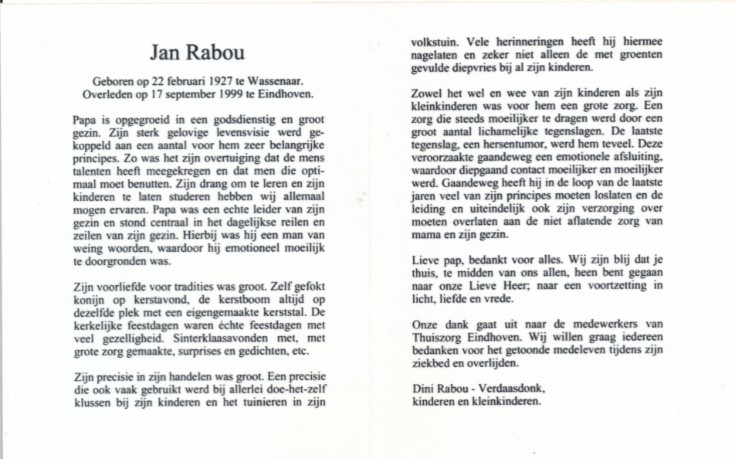 Jan Rabou

Geboren op 22 februari 1927 te Wassenaar.
Overleden op 17 september 1999 te Eindhoven.

Papa is opgegroeid in een godsdienstig en groot gezin. Zijn sterk gelovige levensvisie werd gekoppeld aan een aantal voor hem zeer belangrijke principes. Zo was het zijn overtuiging dat de mens talenten heeft meegekregen en dat men die optimaal moet benutten. Zijn drang om te leren en zijn kinderen te laten studeren hebben wij allemaal mogen ervaren. Papa was een echte leider van zijn gezin en stond centraal in het dagelijkse reilen en zeilen van zijn gezin. Hierbij was hij een man van weing woorden, waardoor hij emotioneel moeilijk te doorgronden was.

Zijn voorliefde voor tradities was groot. Zelf gefokt konijn op kerstavond, de kerstboom altijd op dezelfde plek met een eigengemaakte kerststal. De kerkelijke feestdagen waren échte feestdagen met veel gezelligheid. Sinterklaasavonden met, met grote zorg gemaakte, surprises en gedichten, etc.

Zijn precisie in zijn handelen was groot. Een precisie die ook vaak gebruikt werd bij allerlei doe-het-zelf klussen bij zijn kinderen en het tuinieren in zijn volkstuin. Vele herinneringen heeft hij hiermee nagelaten en zeker niet alleen de met groenten gevulde diepvries bij al zijn kinderen.

Zowel het wel en wee van zijn kinderen als zijn kleinkinderen was voor hem een grote zorg. Een zorg die steeds moeilijker te dragen werd door een groot aantal lichamelijke tegenslagen. De laatste tegenslag, een hersentumor, werd hem teveel. Deze veroorzaakte gaandeweg een emotionele afsluiting, waardoor diepgaand contact moeilijker en moeilijker werd. Gaandeweg heeft hij in de loop van de laatste jaren veel van zijn principes moeten loslaten en de leiding en uiteindelijk ook zijn verzorging over moeten overlaten aan de niet aflatende zorg van mama en zijn gezin.

Lieve pap, bedankt voor alles. Wij zijn blij dat je thuis, te midden van ons allen, heen bent gegaan naar onze Lieve Heer; naar een voortzetting in licht, liefde en vrede.

Onze dank gaat uit naar de medewerkers van Thuiszorg Eindhoven. Wij willen graag iedereen bedanken voor het getoonde medeleven tijdens zijn ziekbed en overlijden.

Dini Rabou - Verdaasdonk,
kinderen en kleinkinderen.